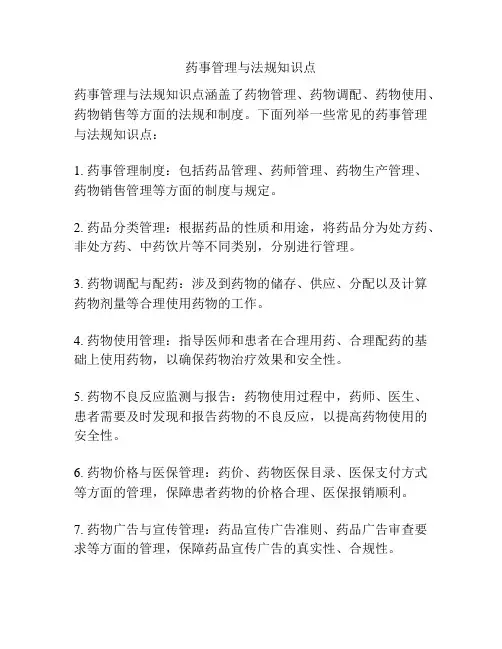 药事管理与法规知识点

药事管理与法规知识点涵盖了药物管理、药物调配、药物使用、药物销售等方面的法规和制度。下面列举一些常见的药事管理与法规知识点：

1. 药事管理制度：包括药品管理、药师管理、药物生产管理、药物销售管理等方面的制度与规定。

2. 药品分类管理：根据药品的性质和用途，将药品分为处方药、非处方药、中药饮片等不同类别，分别进行管理。

3. 药物调配与配药：涉及到药物的储存、供应、分配以及计算药物剂量等合理使用药物的工作。

4. 药物使用管理：指导医师和患者在合理用药、合理配药的基础上使用药物，以确保药物治疗效果和安全性。

5. 药物不良反应监测与报告：药物使用过程中，药师、医生、患者需要及时发现和报告药物的不良反应，以提高药物使用的安全性。

6. 药物价格与医保管理：药价、药物医保目录、医保支付方式等方面的管理，保障患者药物的价格合理、医保报销顺利。

7. 药物广告与宣传管理：药品宣传广告准则、药品广告审查要求等方面的管理，保障药品宣传广告的真实性、合规性。